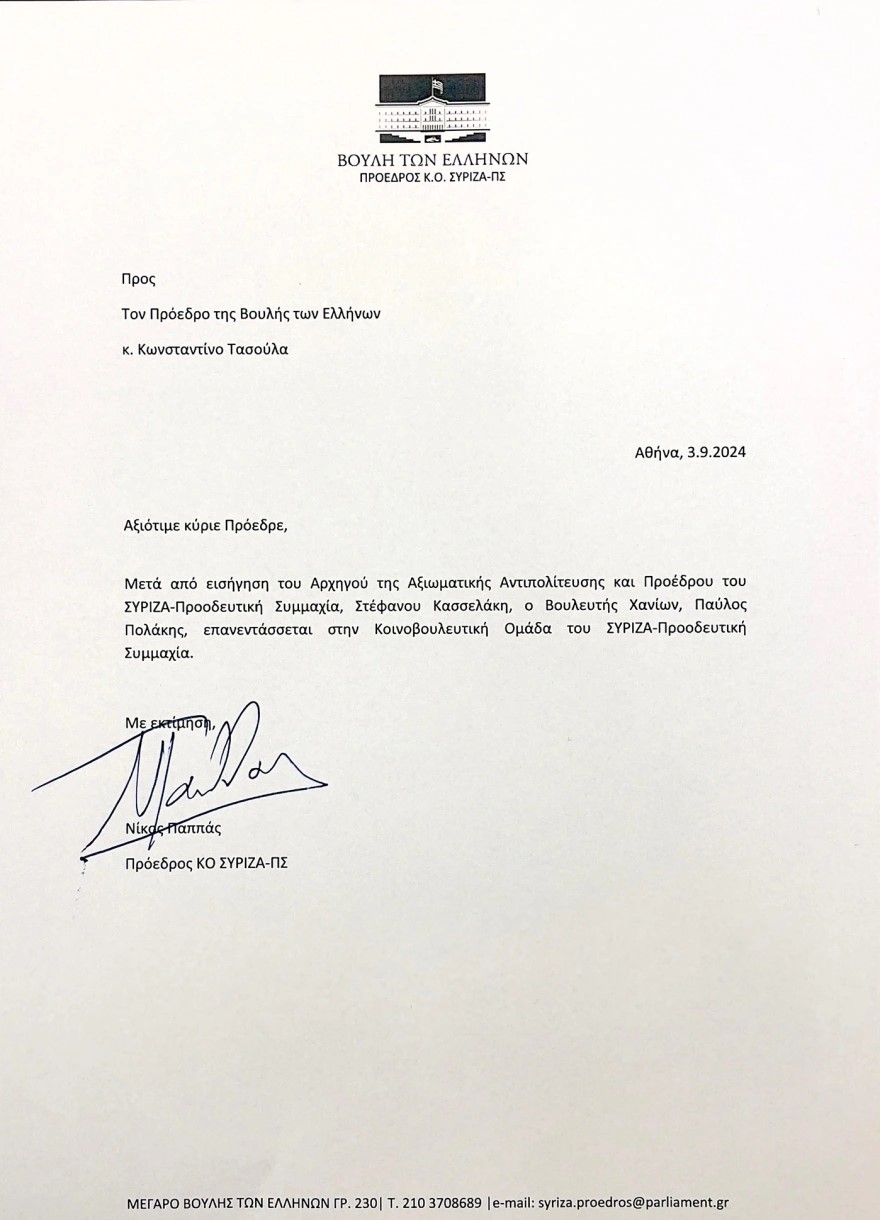 ΒΟΥΛΗ ΤΩΝ ΕΛΛΗΝΩΝ
ΠΡΟΕΔΡΟΣ Κ.Ο. ΣΥΡΙΖΑ-ΠΣ

Προς

Τον Πρόεδρο της Βουλής των Ελλήνων

κ. Κωνσταντίνο Τασούλα

Αθήνα, 3.9.2024

Αξιότιμε κύριε Πρόεδρε,

Μετά από εισήγηση του Αρχηγού της Αξιωματικής Αντιπολίτευσης και Προέδρου του ΣΥΡΙΖΑ-Προοδευτική Συμμαχία, Στέφανου Κασσελάκη, ο Βουλευτής Χανίων, Παύλος Πολάκης, επανεντάσσεται στην Κοινοβουλευτική Ομάδα του ΣΥΡΙΖΑ-Προοδευτική Συμμαχία.

Με εκτίμηση,

Νίκος Παππάς

Πρόεδρος ΚΟ ΣΥΡΙΖΑ-ΠΣ

ΜΕΓΑΡΟ ΒΟΥΛΗΣ ΤΩΝ ΕΛΛΗΝΩΝ ΓΡ. 230| Τ. 210 3708689 |e-mail: syriza.proedros@parliament.gr